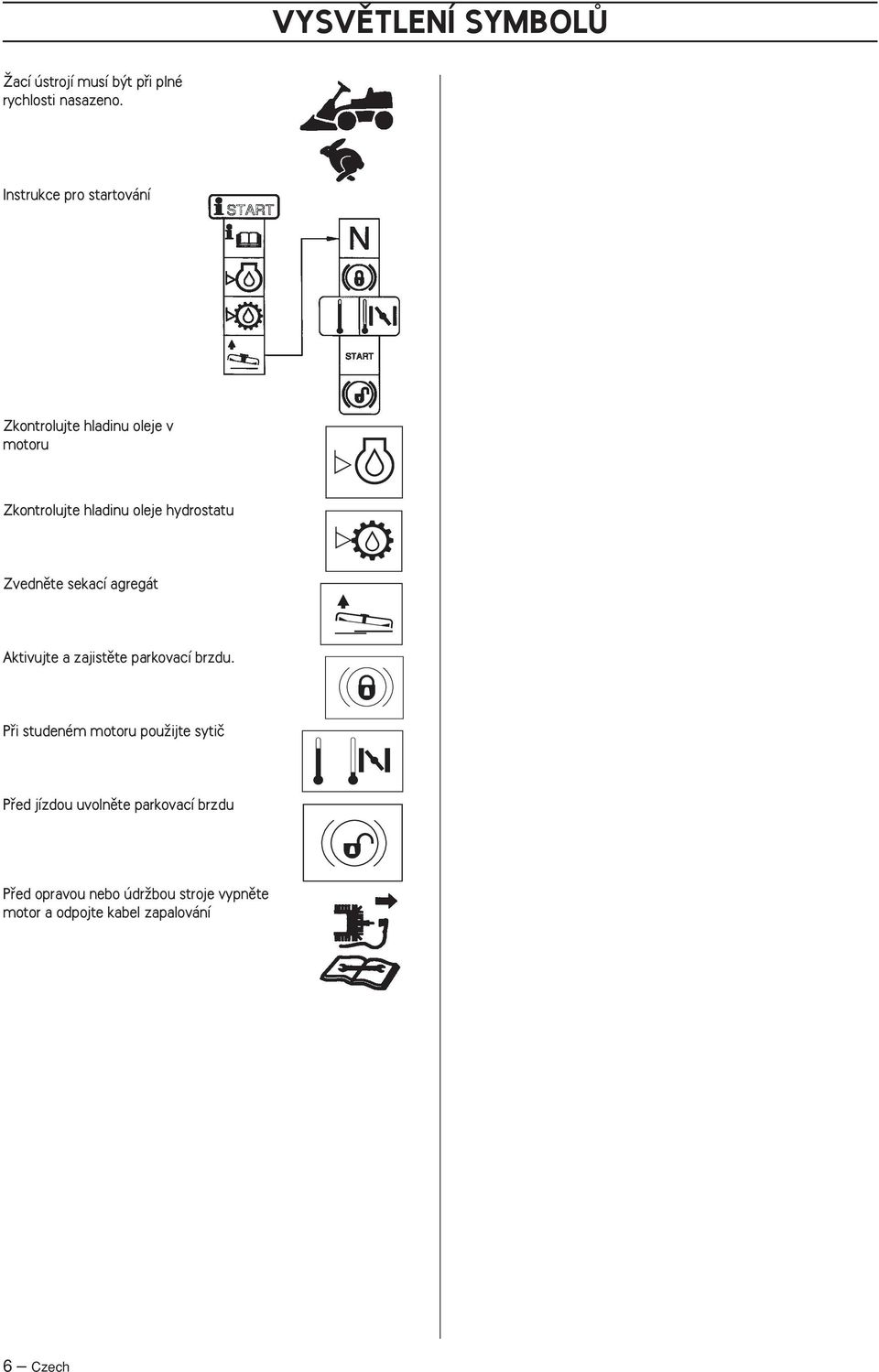 VYSVĚTLENÍ SYMBOLŮ

Žací ústrojí musí být při plné rychlosti nasazeno.

Instrukce pro startování

START

N

START

Zkontrolujte hladinu oleje v motoru

Zkontrolujte hladinu oleje hydrostatu

Zvedněte sekací agregát

Aktivujte a zajistěte parkovací brzdu.

Při studeném motoru použijte sytič

Před jízdou uvolněte parkovací brzdu

Před opravou nebo údržbou stroje vypněte motor a odpojte kabel zapalování

6 – Czech